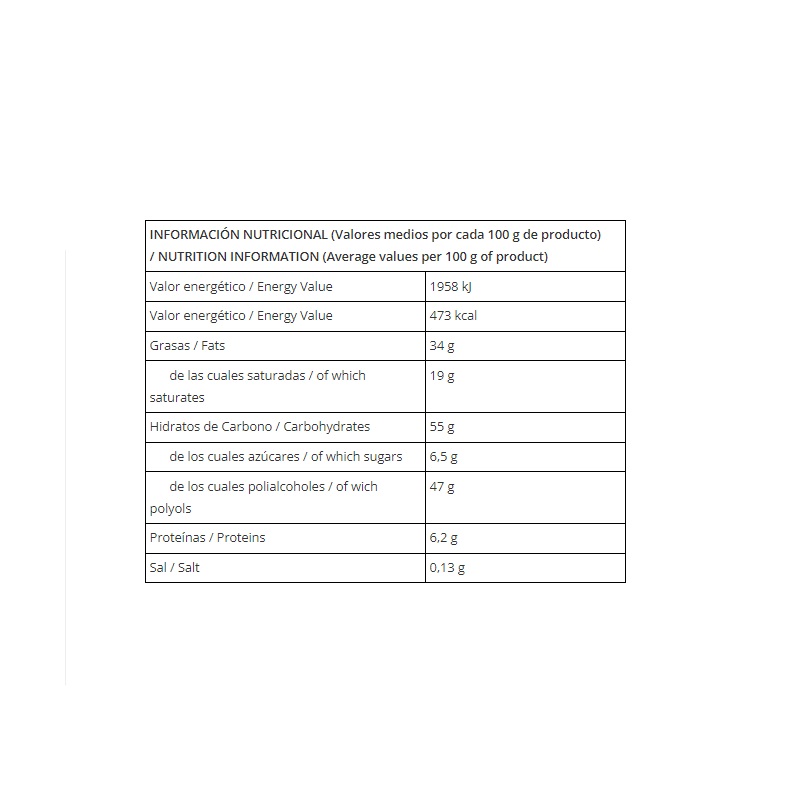 | INFORMACIÓN NUTRICIONAL (Valores medios por cada 100 g de producto) / NUTRITION INFORMATION (Average values per 100 g of product) | |
|---|---|
| Valor energético / Energy Value | 1958 kJ |
| Valor energético / Energy Value | 473 kcal |
| Grasas / Fats | 34 g |
| de las cuales saturadas / of which saturates | 19 g |
| Hidratos de Carbono / Carbohydrates | 55 g |
| de los cuales azúcares / of which sugars | 6,5 g |
| de los cuales polialcoholes / of wich polyols | 47 g |
| Proteínas / Proteins | 6,2 g |
| Sal / Salt | 0,13 g |